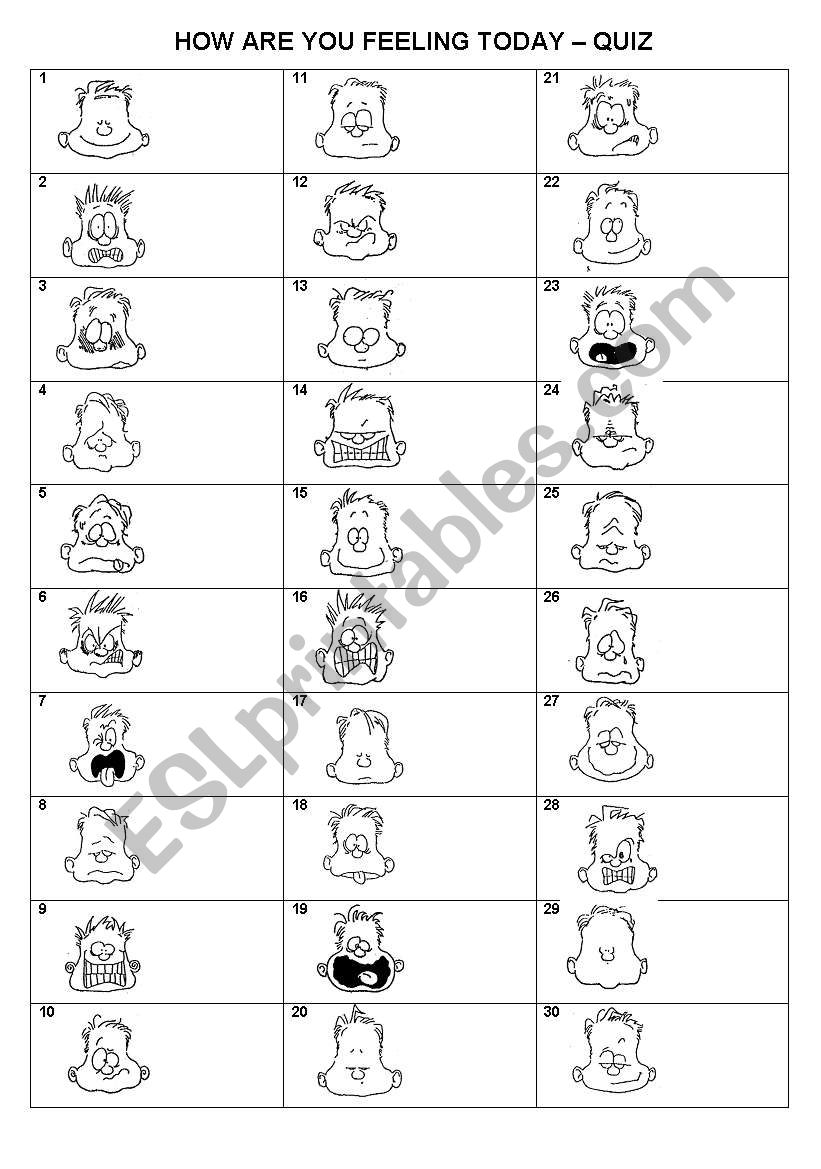 HOW ARE YOU FEELING TODAY – QUIZ

| 1 | 11 | 21 |
|---|---|---|
| 2 | 12 | 22 |
| 3 | 13 | 23 |
| 4 | 14 | 24 |
| 5 | 15 | 25 |
| 6 | 16 | 26 |
| 7 | 17 | 27 |
| 8 | 18 | 28 |
| 9 | 19 | 29 |
| 10 | 20 | 30 |

ESLprintables.com